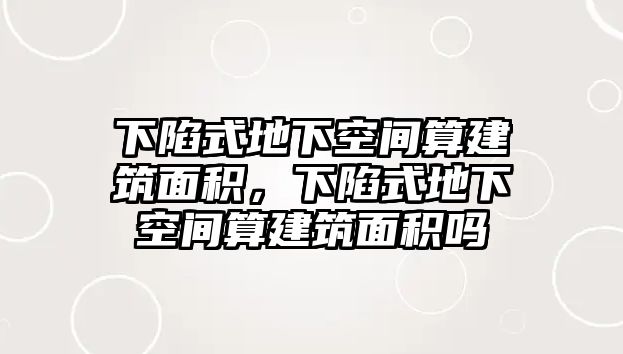 下陷式地下空间算建筑面积，下陷式地下空间算建筑面积吗